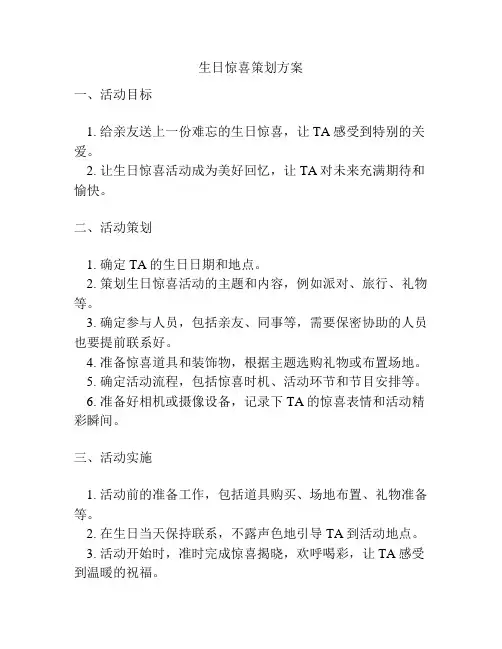 生日惊喜策划方案

一、活动目标

1. 给亲友送上一份难忘的生日惊喜，让 TA 感受到特别的关爱。
2. 让生日惊喜活动成为美好回忆，让 TA 对未来充满期待和愉快。

二、活动策划

1. 确定 TA 的生日日期和地点。
2. 策划生日惊喜活动的主题和内容，例如派对、旅行、礼物等。
3. 确定参与人员，包括亲友、同事等，需要保密协助的人员也要提前联系好。
4. 准备惊喜道具和装饰物，根据主题选购礼物或布置场地。
5. 确定活动流程，包括惊喜时机、活动环节和节目安排等。
6. 准备好相机或摄像设备，记录下 TA 的惊喜表情和活动精彩瞬间。

三、活动实施

1. 活动前的准备工作，包括道具购买、场地布置、礼物准备等。
2. 在生日当天保持联系，不露声色地引导 TA 到活动地点。
3. 活动开始时，准时完成惊喜揭晓，欢呼喝彩，让 TA 感受到温暖的祝福。